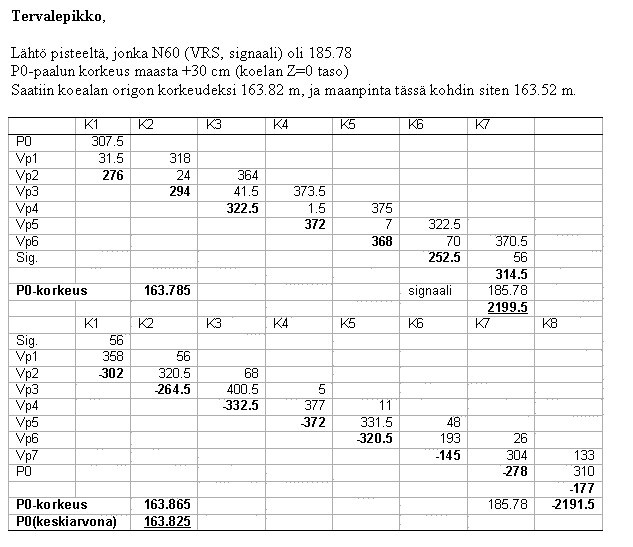 **Tervalepikko**,

Lähtö pisteeltä, jonka N60 (VRS, signaali) oli 185.78
P0-paalun korkeus maasta +30 cm (koelan Z=0 taso)
Saatiin koealan origon korkeudeksi 163.82 m, ja maanpinta tässä kohdin siten 163.52 m.

| | K1 | K2 | K3 | K4 | K5 | K6 | K7 | |
|---|---|---|---|---|---|---|---|---|
| P0 | 307.5 | | | | | | | |
| Vp1 | 31.5 | 318 | | | | | | |
| Vp2 | **276** | 24 | 364 | | | | | |
| Vp3 | | **294** | 41.5 | 373.5 | | | | |
| Vp4 | | | **322.5** | 1.5 | 375 | | | |
| Vp5 | | | | **372** | 7 | 322.5 | | |
| Vp6 | | | | | **368** | 70 | 370.5 | |
| Sig. | | | | | | **252.5** | 56 | |
| | | | | | | | **314.5** | |
| **P0-korkeus** | | **163.785** | | | | signaali | 185.78 | |
| | | | | | | | **2199.5** | |
| | K1 | K2 | K3 | K4 | K5 | K6 | K7 | K8 |
| Sig. | 56 | | | | | | | |
| Vp1 | 358 | 56 | | | | | | |
| Vp2 | **-302** | 320.5 | 68 | | | | | |
| Vp3 | | **-264.5** | 400.5 | 5 | | | | |
| Vp4 | | | **-332.5** | 377 | 11 | | | |
| Vp5 | | | | **-372** | 331.5 | 48 | | |
| Vp6 | | | | | **-320.5** | 193 | 26 | |
| Vp7 | | | | | | **-145** | 304 | 133 |
| P0 | | | | | | | **-278** | 310 |
| | | | | | | | | **-177** |
| **P0-korkeus** | | **163.865** | | | | | 185.78 | **-2191.5** |
| **P0(keskiarvona)** | | **163.825** | | | | | | |